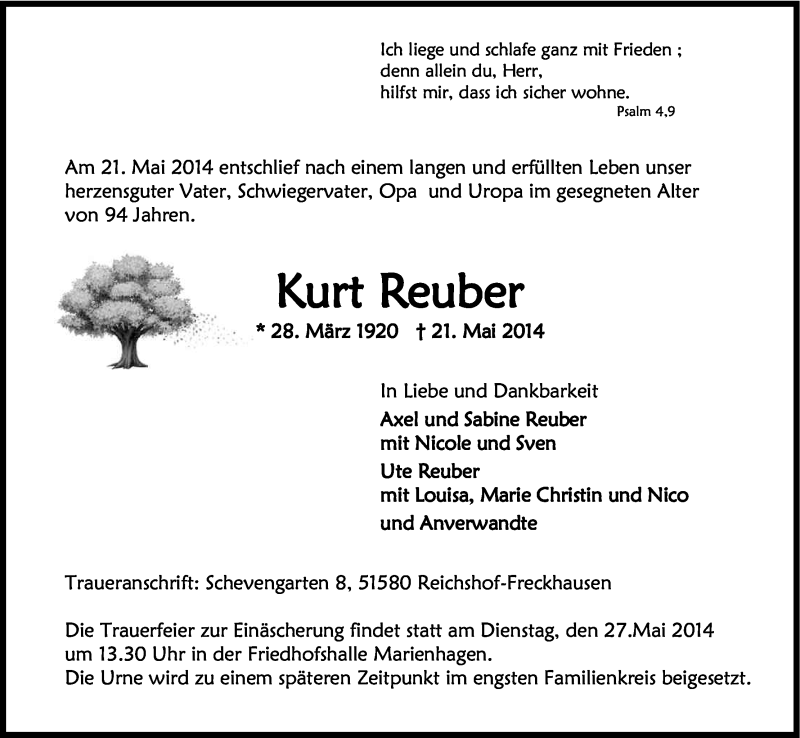 Ich liege und schlafe ganz mit Frieden ;
denn allein du, Herr,
hilfst mir, dass ich sicher wohne.
Psalm 4,9

Am 21. Mai 2014 entschlief nach einem langen und erfüllten Leben unser herzensguter Vater, Schwiegervater, Opa und Uropa im gesegneten Alter von 94 Jahren.

Kurt Reuber
* 28. März 1920 † 21. Mai 2014

In Liebe und Dankbarkeit
Axel und Sabine Reuber
mit Nicole und Sven
Ute Reuber
mit Louisa, Marie Christin und Nico
und Anverwandte

Traueranschrift: Schevengarten 8, 51580 Reichshof-Freckhausen

Die Trauerfeier zur Einäscherung findet statt am Dienstag, den 27.Mai 2014 um 13.30 Uhr in der Friedhofshalle Marienhagen.
Die Urne wird zu einem späteren Zeitpunkt im engsten Familienkreis beigesetzt.